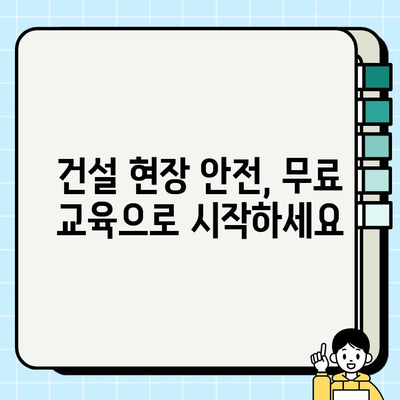 건설 현장 안전, 무료 교육으로 시작하세요